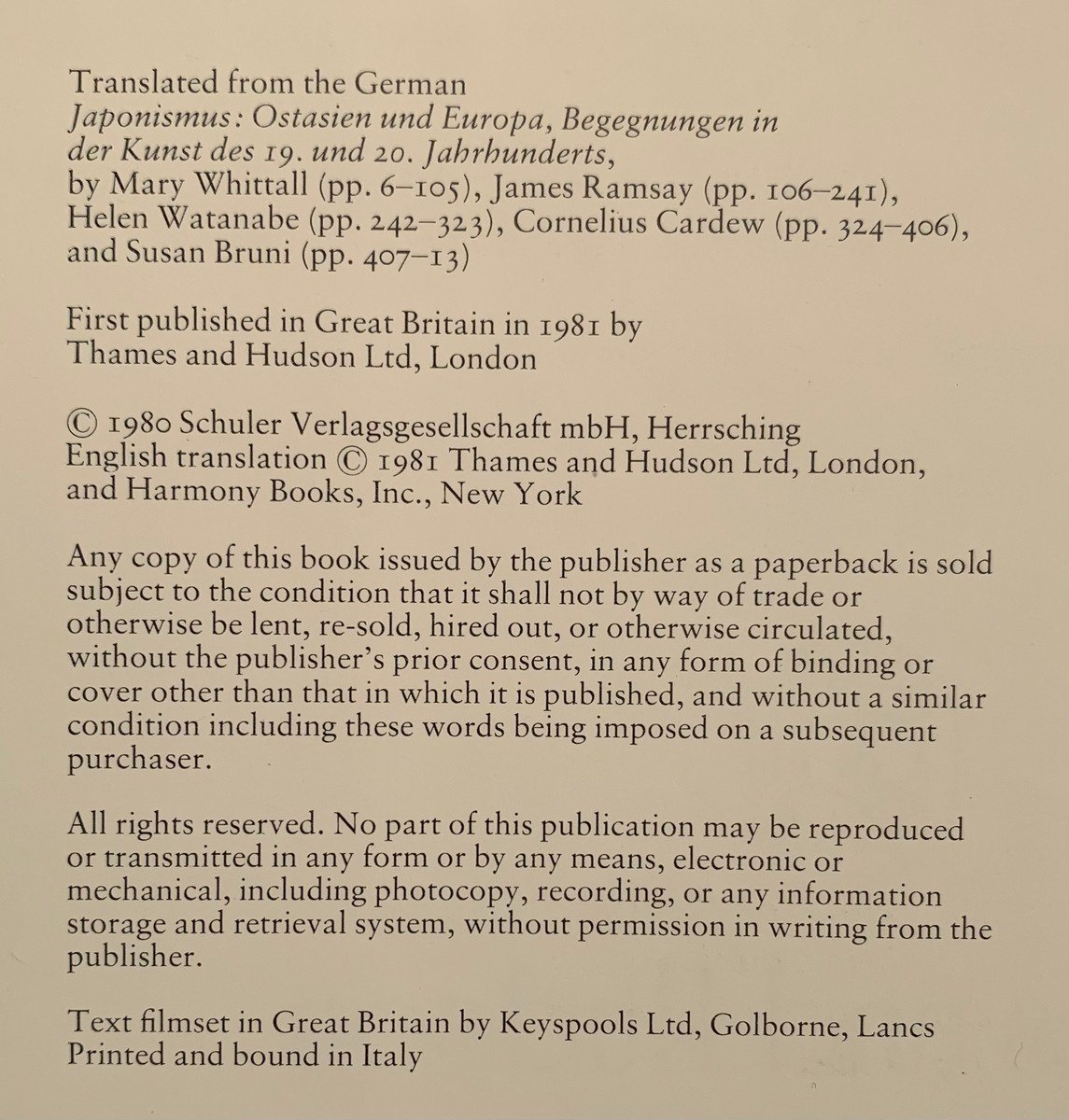 Translated from the German Japonismus: Ostasien und Europa, Begegnungen in der Kunst des 19. und 20. Jahrhunderts, by Mary Whittall (pp. 6–105), James Ramsay (pp. 106–241), Helen Watanabe (pp. 242–323), Cornelius Cardew (pp. 324–406), and Susan Bruni (pp. 407–13)

First published in Great Britain in 1981 by Thames and Hudson Ltd, London

© 1980 Schuler Verlagsgesellschaft mbH, Herrsching
English translation © 1981 Thames and Hudson Ltd, London, and Harmony Books, Inc., New York

Any copy of this book issued by the publisher as a paperback is sold subject to the condition that it shall not by way of trade or otherwise be lent, re-sold, hired out, or otherwise circulated, without the publisher's prior consent, in any form of binding or cover other than that in which it is published, and without a similar condition including these words being imposed on a subsequent purchaser.

All rights reserved. No part of this publication may be reproduced or transmitted in any form or by any means, electronic or mechanical, including photocopy, recording, or any information storage and retrieval system, without permission in writing from the publisher.

Text filmset in Great Britain by Keyspools Ltd, Golborne, Lancs
Printed and bound in Italy